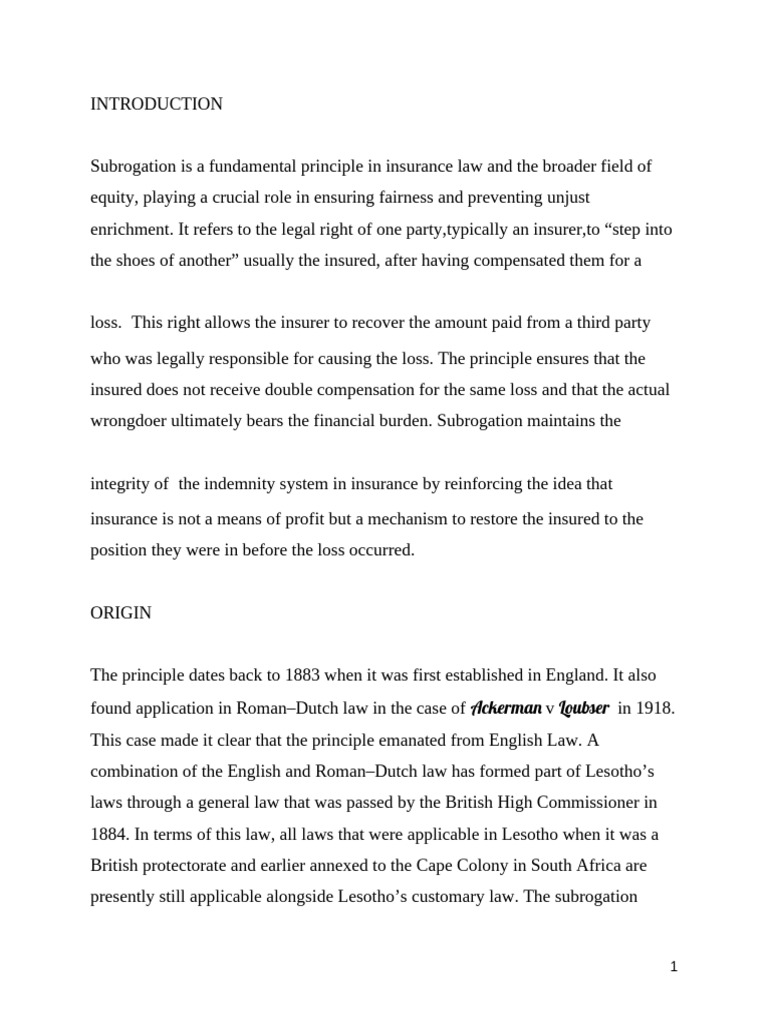 INTRODUCTION

Subrogation is a fundamental principle in insurance law and the broader field of equity, playing a crucial role in ensuring fairness and preventing unjust enrichment. It refers to the legal right of one party,typically an insurer,to “step into the shoes of another” usually the insured, after having compensated them for a

loss. This right allows the insurer to recover the amount paid from a third party who was legally responsible for causing the loss. The principle ensures that the insured does not receive double compensation for the same loss and that the actual wrongdoer ultimately bears the financial burden. Subrogation maintains the

integrity of the indemnity system in insurance by reinforcing the idea that insurance is not a means of profit but a mechanism to restore the insured to the position they were in before the loss occurred.

ORIGIN

The principle dates back to 1883 when it was first established in England. It also found application in Roman–Dutch law in the case of Ackerman v Loubser in 1918. This case made it clear that the principle emanated from English Law. A combination of the English and Roman–Dutch law has formed part of Lesotho’s laws through a general law that was passed by the British High Commissioner in 1884. In terms of this law, all laws that were applicable in Lesotho when it was a British protectorate and earlier annexed to the Cape Colony in South Africa are presently still applicable alongside Lesotho’s customary law. The subrogation

1